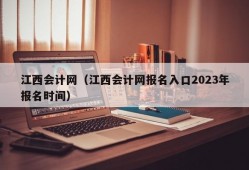 江西会计网（江西会计网报名入口2023年报名时间）